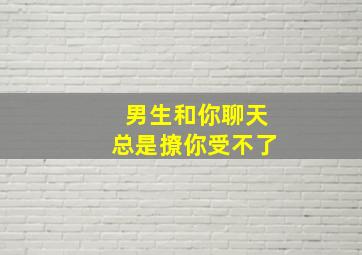 男生和你聊天
总是撩你受不了